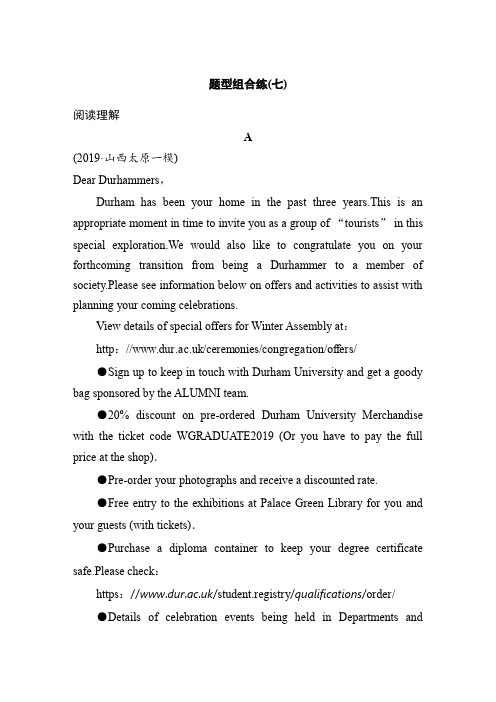 题型组合练(七)

阅读理解

A

(2019·山西太原一模)

Dear Durhammers，

Durham has been your home in the past three years.This is an appropriate moment in time to invite you as a group of “tourists” in this special exploration.We would also like to congratulate you on your forthcoming transition from being a Durhammer to a member of society.Please see information below on offers and activities to assist with planning your coming celebrations.

View details of special offers for Winter Assembly at：

http：//www.dur.ac.uk/ceremonies/congregation/offers/

●Sign up to keep in touch with Durham University and get a goody bag sponsored by the ALUMNI team.

●20% discount on pre-ordered Durham University Merchandise with the ticket code WGRADUATE2019 (Or you have to pay the full price at the shop).

●Pre-order your photographs and receive a discounted rate.

●Free entry to the exhibitions at Palace Green Library for you and your guests (with tickets).

●Purchase a diploma container to keep your degree certificate safe.Please check：

https：//www.dur.ac.uk/student.registry/qualifications/order/

●Details of celebration events being held in Departments and